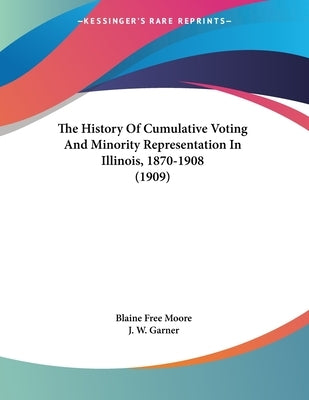 —KESSINGER'S RARE REPRINTS—

The History Of Cumulative Voting And Minority Representation In Illinois, 1870-1908 (1909)

Blaine Free Moore
J. W. Garner